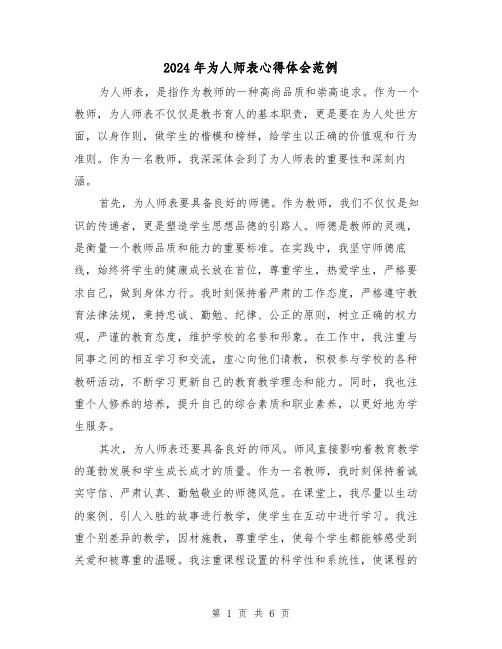 2024年为人师表心得体会范例

为人师表，是指作为教师的一种高尚品质和崇高追求。作为一个教师，为人师表不仅仅是教书育人的基本职责，更是要在为人处世方面，以身作则，做学生的楷模和榜样，给学生以正确的价值观和行为准则。作为一名教师，我深深体会到了为人师表的重要性和深刻内涵。

首先，为人师表要具备良好的师德。作为教师，我们不仅仅是知识的传递者，更是塑造学生思想品德的引路人。师德是教师的灵魂，是衡量一个教师品质和能力的重要标准。在实践中，我坚守师德底线，始终将学生的健康成长放在首位，尊重学生，热爱学生，严格要求自己，做到身体力行。我时刻保持着严肃的工作态度，严格遵守教育法律法规，秉持忠诚、勤勉、纪律、公正的原则，树立正确的权力观，严谨的教育态度，维护学校的名誉和形象。在工作中，我注重与同事之间的相互学习和交流，虚心向他们请教，积极参与学校的各种教研活动，不断学习更新自己的教育教学理念和能力。同时，我也注重个人修养的培养，提升自己的综合素质和职业素养，以更好地为学生服务。

其次，为人师表还要具备良好的师风。师风直接影响着教育教学的蓬勃发展和学生成长成才的质量。作为一名教师，我时刻保持着诚实守信、严肃认真、勤勉敬业的师德风范。在课堂上，我尽量以生动的案例、引人入胜的故事进行教学，使学生在互动中进行学习。我注重个别差异的教学，因材施教，尊重学生，使每个学生都能够感受到关爱和被尊重的温暖。我注重课程设置的科学性和系统性，使课程的

第 1 页 共 6 页